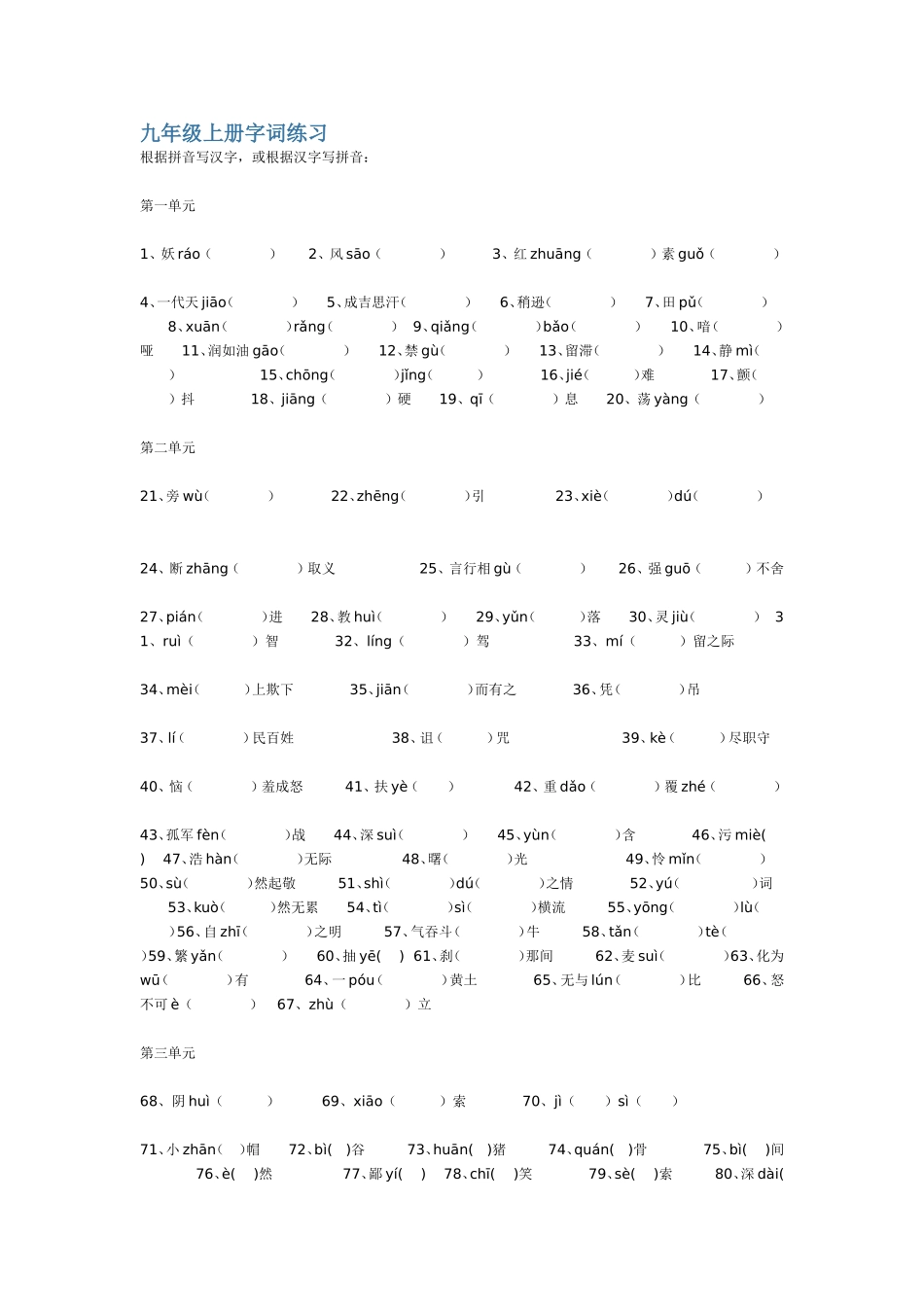 九年级上册字词练习
根据拼音写汉字，或根据汉字写拼音：

第一单元

1、妖 ráo（ ） 2、风 sāo（ ） 3、红 zhuāng（ ）素 guǒ（ ）

4、一代天 jiāo（ ） 5、成吉思汗（ ） 6、稍逊（ ） 7、田 pǔ（ ） 8、xuān（ ）rǎng（ ） 9、qiǎng（ ）bǎo（ ） 10、喑（ ）哑 11、润如油 gāo（ ） 12、禁 gù（ ） 13、留滞（ ） 14、静 mì（ ） 15、chōng（ ）jǐng（ ） 16、jié（ ）难 17、颤（ ）抖 18、jiāng（ ）硬 19、qī（ ）息 20、荡 yàng（ ）

第二单元

21、旁 wù（ ） 22、zhēng（ ）引 23、xiè（ ）dú（ ）

24、断 zhāng（ ）取义 25、言行相 gù（ ） 26、强 guō（ ）不舍

27、pián（ ）进 28、教 huì（ ） 29、yǔn（ ）落 30、灵 jiù（ ） 31、ruì（ ）智 32、líng（ ）驾 33、mí（ ）留之际

34、mèi（ ）上欺下 35、jiān（ ）而有之 36、凭（ ）吊

37、lí（ ）民百姓 38、诅（ ）咒 39、kè（ ）尽职守

40、恼（ ）羞成怒 41、扶 yè（ ） 42、重 dǎo（ ）覆 zhé（ ）

43、孤军 fèn（ ）战 44、深 suì（ ） 45、yùn（ ）含 46、污 miè（ ） 47、浩 hàn（ ）无际 48、曙（ ）光 49、怜 mǐn（ ） 50、sù（ ）然起敬 51、shì（ ）dú（ ）之情 52、yú（ ）词 53、kuò（ ）然无累 54、tì（ ）sì（ ）横流 55、yōng（ ）lù（ ）56、自 zhī（ ）之明 57、气吞斗（ ）牛 58、tǎn（ ）tè（ ）59、繁 yǎn（ ） 60、抽 yē（ ） 61、刹（ ）那间 62、麦 suì（ ）63、化为 wū（ ）有 64、一 póu（ ）黄土 65、无与 lún（ ）比 66、怒不可 è（ ） 67、zhù（ ）立

第三单元

68、阴 huì（ ） 69、xiāo（ ）索 70、jì（ ）sì（ ）

71、小 zhān（ ）帽 72、bì（ ）谷 73、huān（ ）猪 74、quán（ ）骨 75、bì（ ）间 76、è（ ）然 77、鄙 yí（ ） 78、chī（ ）笑 79、sè（ ）索 80、深 dài（